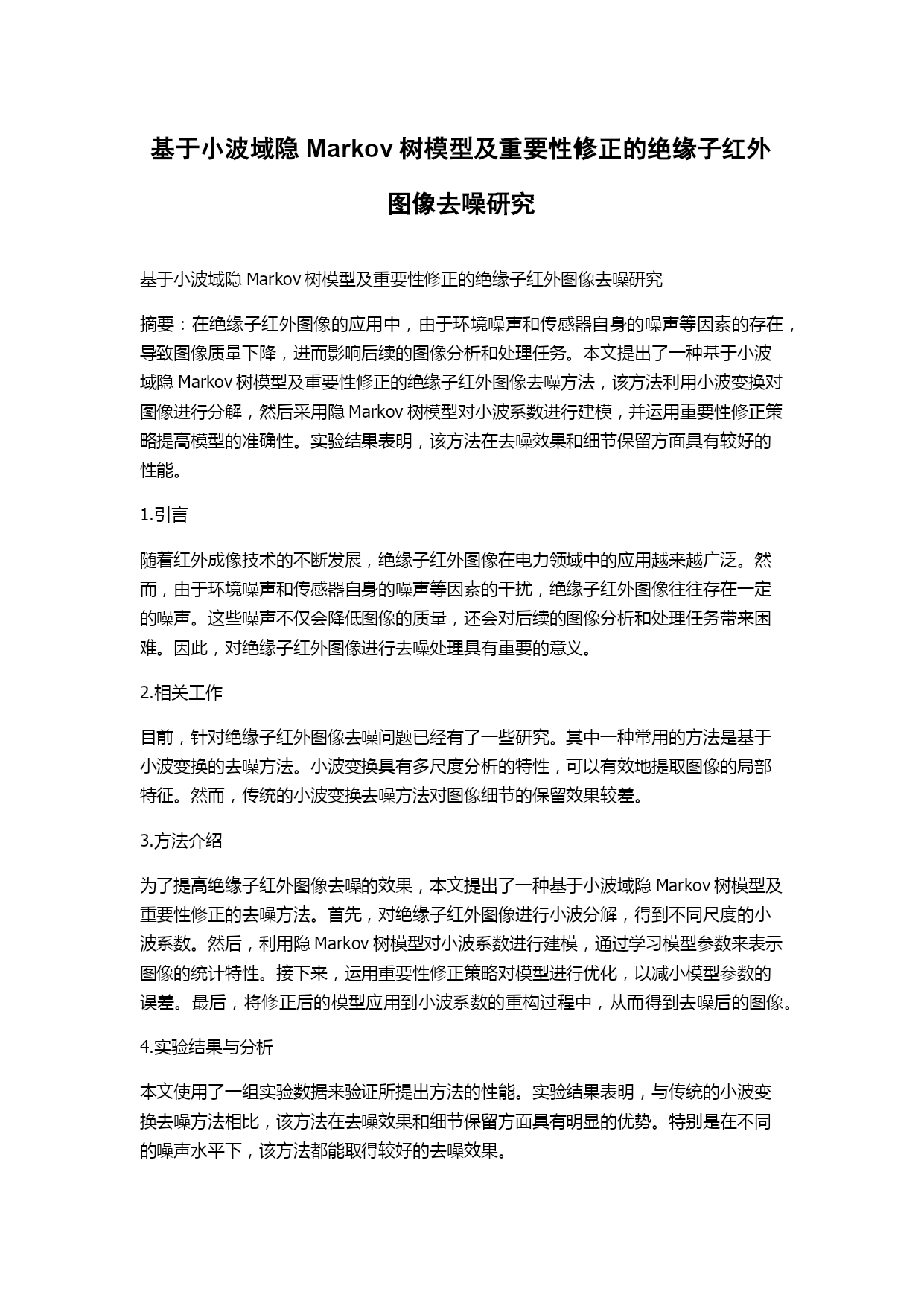 基于小波域隐 Markov 树模型及重要性修正的绝缘子红外图像去噪研究

基于小波域隐 Markov 树模型及重要性修正的绝缘子红外图像去噪研究

摘要：在绝缘子红外图像的应用中，由于环境噪声和传感器自身的噪声等因素的存在，导致图像质量下降，进而影响后续的图像分析和处理任务。本文提出了一种基于小波域隐 Markov 树模型及重要性修正的绝缘子红外图像去噪方法，该方法利用小波变换对图像进行分解，然后采用隐 Markov 树模型对小波系数进行建模，并运用重要性修正策略提高模型的准确性。实验结果表明，该方法在去噪效果和细节保留方面具有较好的性能。

1.引言

随着红外成像技术的不断发展，绝缘子红外图像在电力领域中的应用越来越广泛。然而，由于环境噪声和传感器自身的噪声等因素的干扰，绝缘子红外图像往往存在一定的噪声。这些噪声不仅会降低图像的质量，还会对后续的图像分析和处理任务带来困难。因此，对绝缘子红外图像进行去噪处理具有重要的意义。

2.相关工作

目前，针对绝缘子红外图像去噪问题已经有了一些研究。其中一种常用的方法是基于小波变换的去噪方法。小波变换具有多尺度分析的特性，可以有效地提取图像的局部特征。然而，传统的小波变换去噪方法对图像细节的保留效果较差。

3.方法介绍

为了提高绝缘子红外图像去噪的效果，本文提出了一种基于小波域隐 Markov 树模型及重要性修正的去噪方法。首先，对绝缘子红外图像进行小波分解，得到不同尺度的小波系数。然后，利用隐 Markov 树模型对小波系数进行建模，通过学习模型参数来表示图像的统计特性。接下来，运用重要性修正策略对模型进行优化，以减小模型参数的误差。最后，将修正后的模型应用到小波系数的重构过程中，从而得到去噪后的图像。

4.实验结果与分析

本文使用了一组实验数据来验证所提出方法的性能。实验结果表明，与传统的小波变换去噪方法相比，该方法在去噪效果和细节保留方面具有明显的优势。特别是在不同的噪声水平下，该方法都能取得较好的去噪效果。